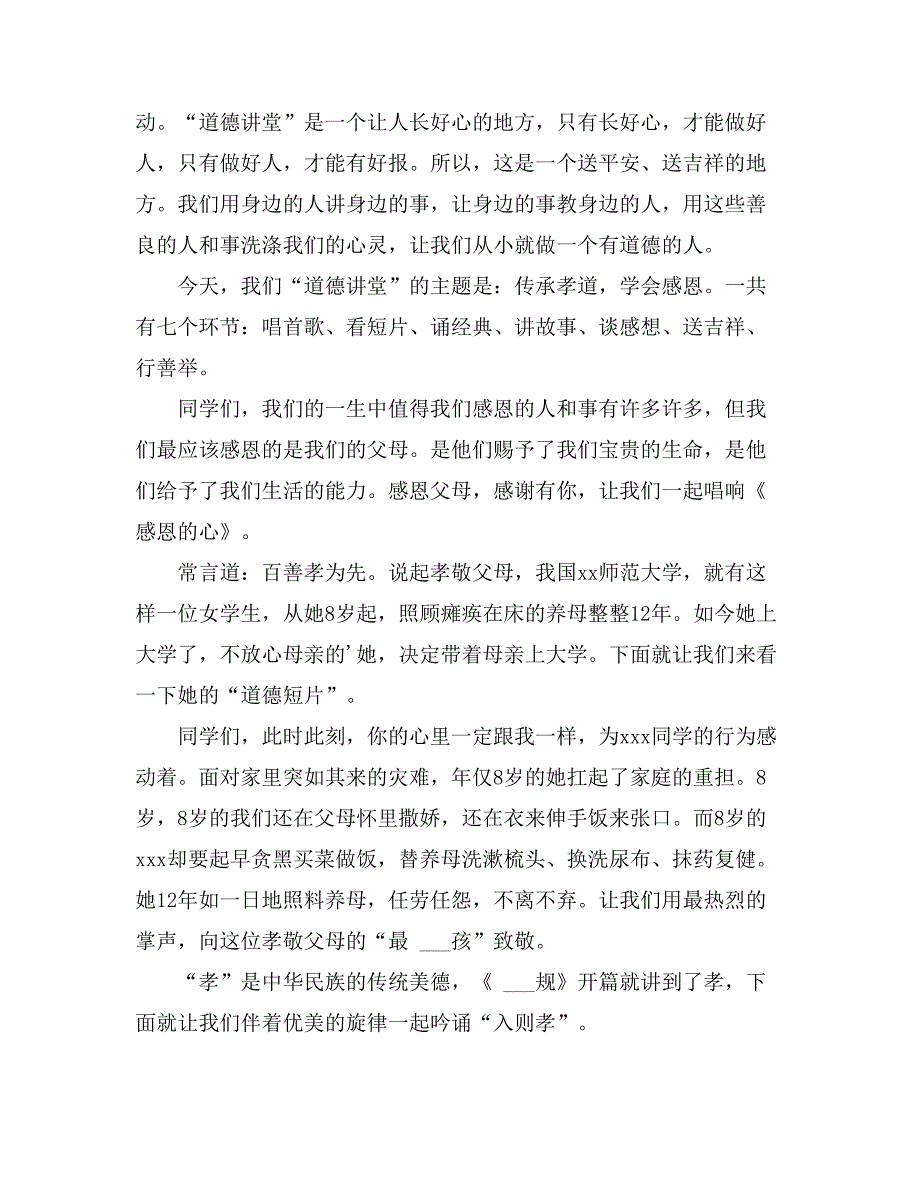 动。“道德讲堂”是一个让人长好心的地方，只有长好心，才能做好人，只有做好人，才能有好报。所以，这是一个送平安、送吉祥的地方。我们用身边的人讲身边的事，让身边的事教身边的人，用这些善良的人和事洗涤我们的心灵，让我们从小就做一个有道德的人。

今天，我们“道德讲堂”的主题是：传承孝道，学会感恩。一共有七个环节：唱首歌、看短片、诵经典、讲故事、谈感想、送吉祥、行善举。

同学们，我们的一生中值得我们感恩的人和事有许多许多，但我们最应该感恩的是我们的父母。是他们赐予了我们宝贵的生命，是他们给予了我们生活的能力。感恩父母，感谢有你，让我们一起唱响《感恩的心》。

常言道：百善孝为先。说起孝敬父母，我国xx师范大学，就有这样一位女学生，从她8岁起，照顾瘫痪在床的养母整整12年。如今她上大学了，不放心母亲的’她，决定带着母亲上大学。下面就让我们来看一下她的“道德短片”。

同学们，此时此刻，你的心里一定跟我一样，为xxx同学的行为感动着。面对家里突如其来的灾难，年仅8岁的她扛起了家庭的重担。8岁，8岁的我们还在父母怀里撒娇，还在衣来伸手饭来张口。而8岁的xxx却要起早贪黑买菜做饭，替养母洗漱梳头、换洗尿布、抹药复健。她12年如一日地照料养母，任劳任怨，不离不弃。让我们用最热烈的掌声，向这位孝敬父母的“最 ___孩”致敬。

“孝”是中华民族的传统美德，《 ___规》开篇就讲到了孝，下面就让我们伴着优美的旋律一起吟诵“入则孝”。